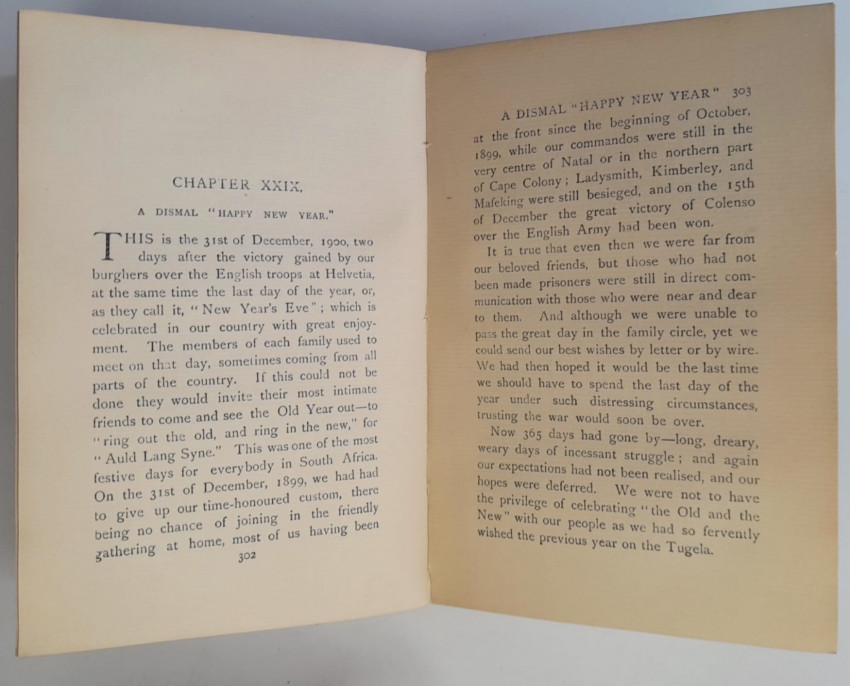 CHAPTER XXIX.

A DISMAL "HAPPY NEW YEAR."

THIS is the 31st of December, 1900, two days after the victory gained by our burghers over the English troops at Helvetia, at the same time the last day of the year, or, as they call it, "New Year's Eve"; which is celebrated in our country with great enjoyment. The members of each family used to meet on that day, sometimes coming from all parts of the country. If this could not be done they would invite their most intimate friends to come and see the Old Year out—to "ring out the old, and ring in the new," for "Auld Lang Syne." This was one of the most festive days for everybody in South Africa. On the 31st of December, 1899, we had had to give up our time-honoured custom, there being no chance of joining in the friendly gathering at home, most of us having been

302

A DISMAL "HAPPY NEW YEAR" 303

at the front since the beginning of October, 1899, while our commandos were still in the very centre of Natal or in the northern part of Cape Colony; Ladysmith, Kimberley, and Mafeking were still besieged, and on the 15th of December the great victory of Colenso over the English Army had been won.

It is true that even then we were far from our beloved friends, but those who had not been made prisoners were still in direct communication with those who were near and dear to them. And although we were unable to pass the great day in the family circle, yet we could send our best wishes by letter or by wire. We had then hoped it would be the last time we should have to spend the last day of the year under such distressing circumstances, trusting the war would soon be over.

Now 365 days had gone by—long, dreary, weary days of incessant struggle; and again our expectations had not been realised, and our hopes were deferred. We were not to have the privilege of celebrating "the Old and the New" with our people as we had so fervently wished the previous year on the Tugela.